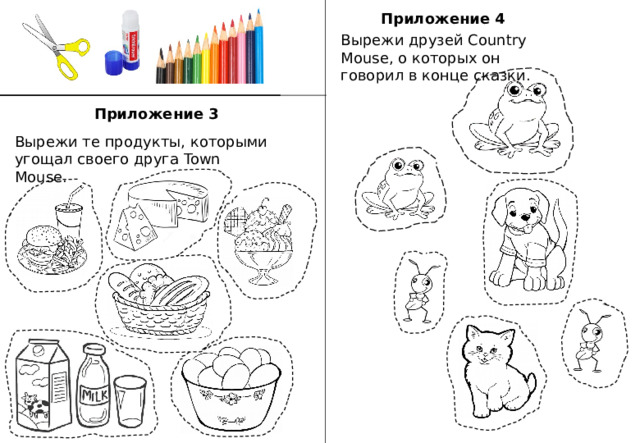 Приложение 3

Вырежи те продукты, которыми угощал своего друга Town Mouse.

MILK

Приложение 4

Вырежи друзей Country Mouse, о которых он говорил в конце сказки.